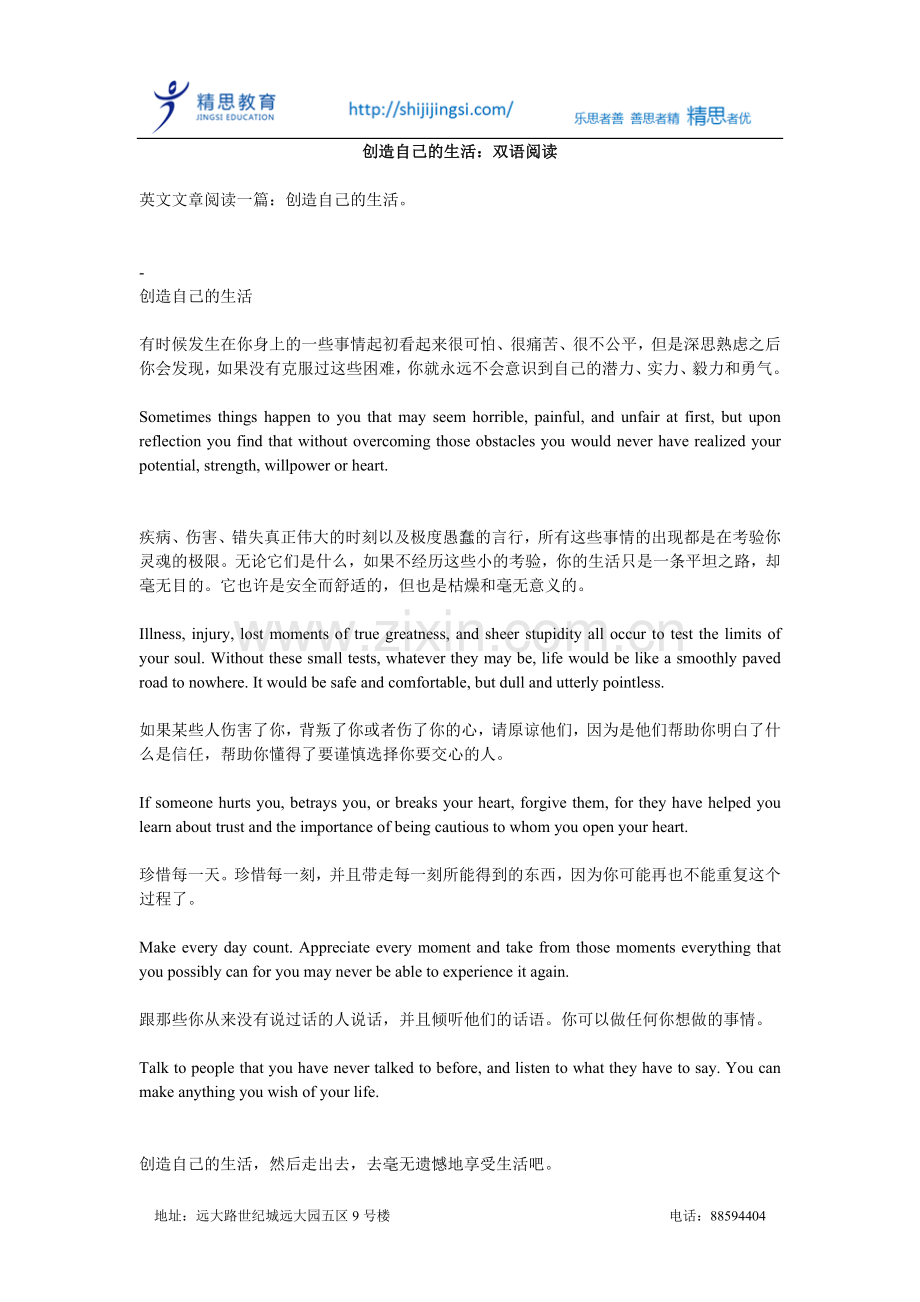 精思教育
JINGSI EDUCATION
http://shijijingsi.com/
乐思者善 善思者精 精思者优

创造自己的生活：双语阅读

英文文章阅读一篇：创造自己的生活。

-
创造自己的生活

有时候发生在你身上的一些事情起初看起来很可怕、很痛苦、很不公平，但是深思熟虑之后你会发现，如果没有克服过这些困难，你就永远不会意识到自己的潜力、实力、毅力和勇气。

Sometimes things happen to you that may seem horrible, painful, and unfair at first, but upon reflection you find that without overcoming those obstacles you would never have realized your potential, strength, willpower or heart.

疾病、伤害、错失真正伟大的时刻以及极度愚蠢的言行，所有这些事情的出现都是在考验你灵魂的极限。无论它们是什么，如果不经历这些小的考验，你的生活只是一条平坦之路，却毫无目的。它也许是安全而舒适的，但也是枯燥和毫无意义的。

Illness, injury, lost moments of true greatness, and sheer stupidity all occur to test the limits of your soul. Without these small tests, whatever they may be, life would be like a smoothly paved road to nowhere. It would be safe and comfortable, but dull and utterly pointless.

如果某些人伤害了你，背叛了你或者伤了你的心，请原谅他们，因为是他们帮助你明白了什么是信任，帮助你懂得了要谨慎选择你要交心的人。

If someone hurts you, betrays you, or breaks your heart, forgive them, for they have helped you learn about trust and the importance of being cautious to whom you open your heart.

珍惜每一天。珍惜每一刻，并且带走每一刻所能得到的东西，因为你可能再也不能重复这个过程了。

Make every day count. Appreciate every moment and take from those moments everything that you possibly can for you may never be able to experience it again.

跟那些你从来没有说过话的人说话，并且倾听他们的话语。你可以做任何你想做的事情。

Talk to people that you have never talked to before, and listen to what they have to say. You can make anything you wish of your life.

创造自己的生活，然后走出去，去毫无遗憾地享受生活吧。

地址：远大路世纪城远大园五区9号楼 电话：88594404

www.zixin.com.cn